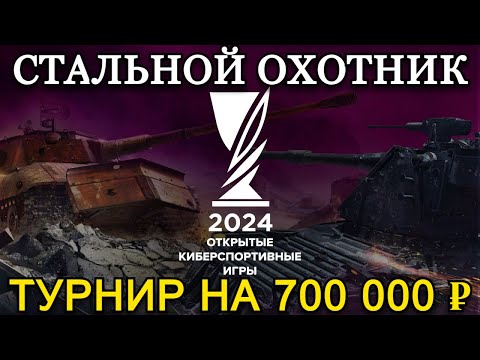 СТАЛЬНОЙ ОХОТНИК

2024
ОТКРЫТЫЕ
КИБЕРСПОРТИВНЫЕ
ИГРЫ

ТУРНИР НА 700 000 ₽